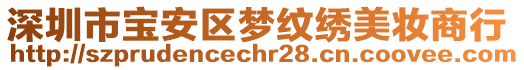 深圳市宝安区梦纹绣美妆商行
http://szprudencechr28.cn.coovee.com